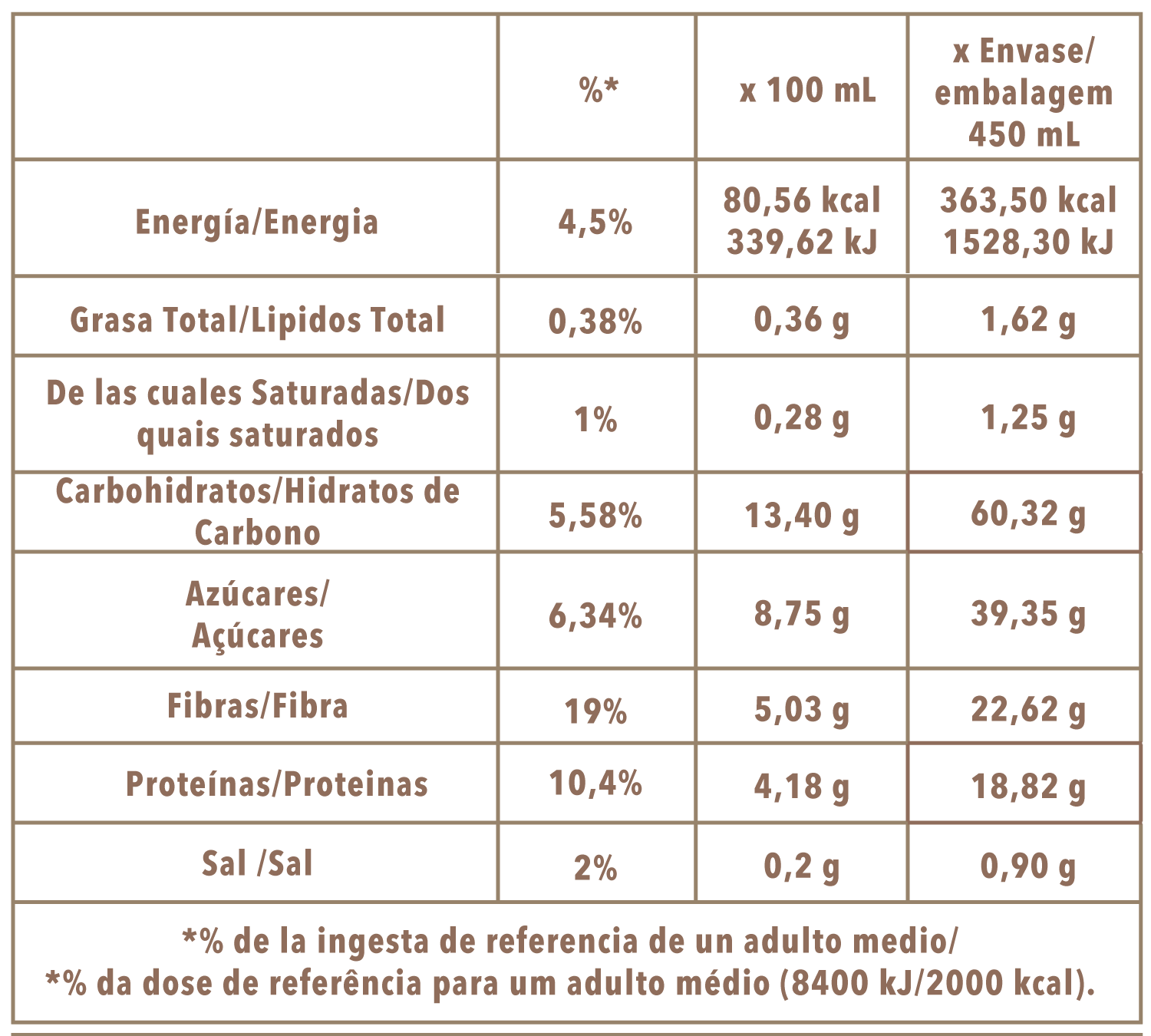 | | %* | x 100 mL | x Envase/ embalagem 450 mL |
|---|---|---|---|
| Energía/Energia | 4,5% | 80,56 kcal 339,62 kJ | 363,50 kcal 1528,30 kJ |
| Grasa Total/Lipidos Total | 0,38% | 0,36 g | 1,62 g |
| De las cuales Saturadas/Dos quais saturados | 1% | 0,28 g | 1,25 g |
| Carbohidratos/Hidratos de Carbono | 5,58% | 13,40 g | 60,32 g |
| Azúcares/ Açúcares | 6,34% | 8,75 g | 39,35 g |
| Fibras/Fibra | 19% | 5,03 g | 22,62 g |
| Proteínas/Proteinas | 10,4% | 4,18 g | 18,82 g |
| Sal /Sal | 2% | 0,2 g | 0,90 g |

*% de la ingesta de referencia de un adulto medio/
*% da dose de referência para um adulto médio (8400 kJ/2000 kcal).